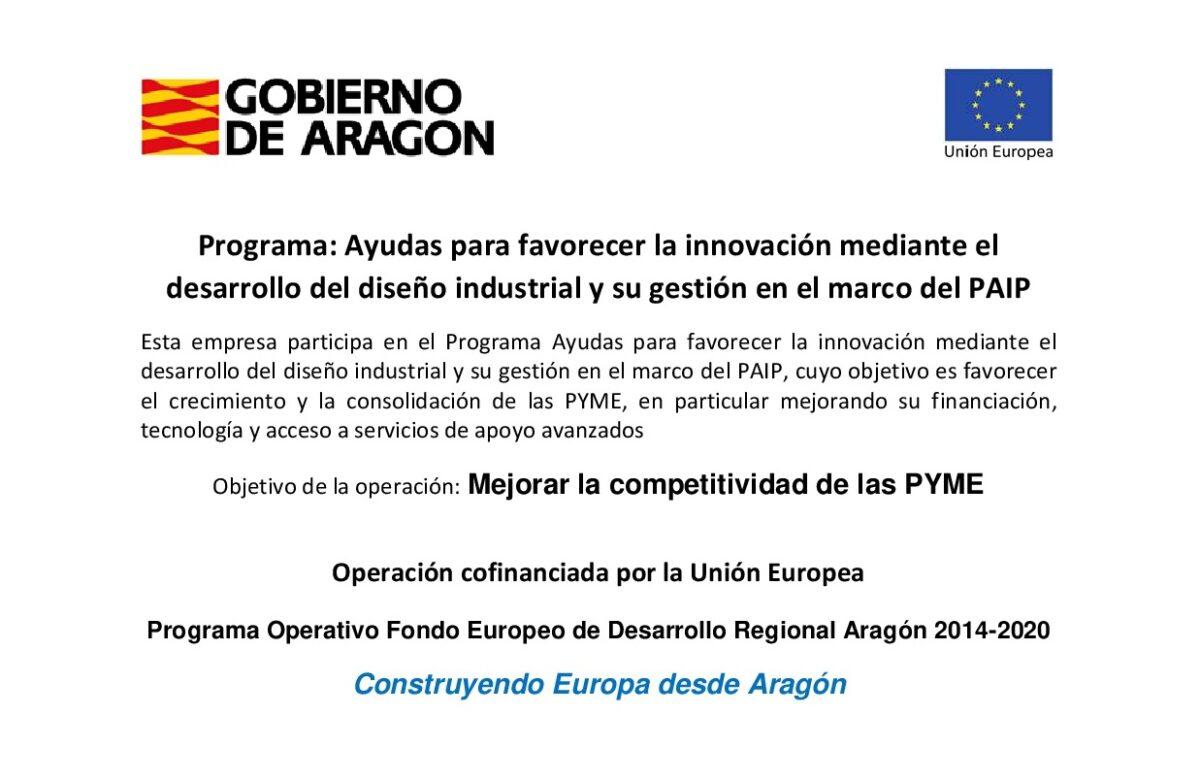 GOBIERNO DE ARAGON

Unión Europea

Programa: Ayudas para favorecer la innovación mediante el desarrollo del diseño industrial y su gestión en el marco del PAIP

Esta empresa participa en el Programa Ayudas para favorecer la innovación mediante el desarrollo del diseño industrial y su gestión en el marco del PAIP, cuyo objetivo es favorecer el crecimiento y la consolidación de las PYME, en particular mejorando su financiación, tecnología y acceso a servicios de apoyo avanzados

Objetivo de la operación: Mejorar la competitividad de las PYME

Operación cofinanciada por la Unión Europea

Programa Operativo Fondo Europeo de Desarrollo Regional Aragón 2014-2020

Construyendo Europa desde Aragón